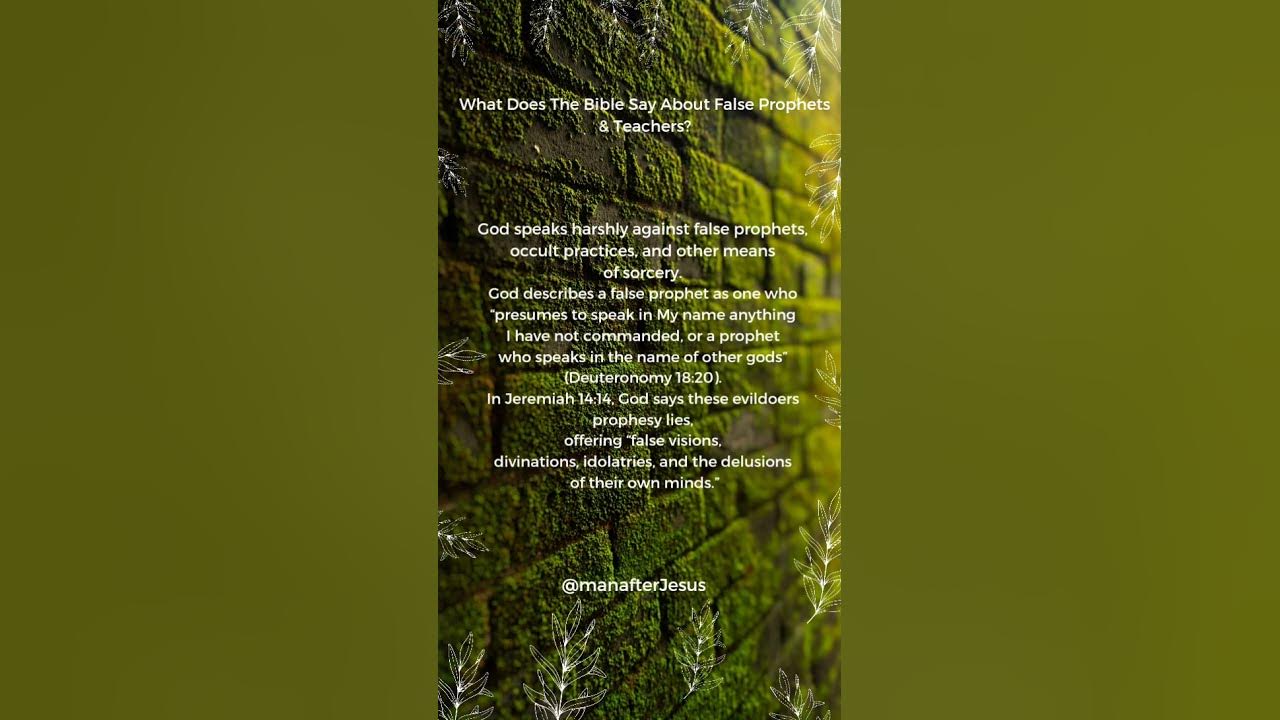 What Does The Bible Say About False Prophets & Teachers?

God speaks harshly against false prophets, occult practices, and other means of sorcery.
God describes a false prophet as one who "presumes to speak in My name anything I have not commanded, or a prophet who speaks in the name of other gods" (Deuteronomy 18:20).
In Jeremiah 14:14, God says these evildoers prophesy lies, offering "false visions, divinations, idolatries, and the delusions of their own minds."

@manafterJesus